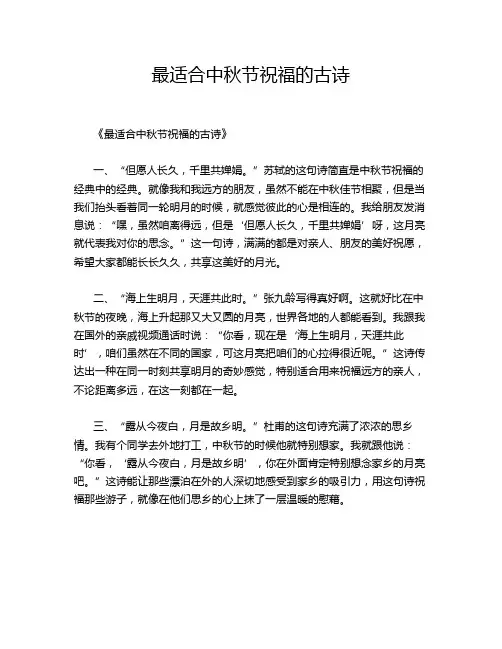 最适合中秋节祝福的古诗

《最适合中秋节祝福的古诗》

一、“但愿人长久，千里共婵娟。”苏轼的这句诗简直是中秋节祝福的经典中的经典。就像我和我远方的朋友，虽然不能在中秋佳节相聚，但是当我们抬头看着同一轮明月的时候，就感觉彼此的心是相连的。我给朋友发消息说：“嘿，虽然咱离得远，但是‘但愿人长久，千里共婵娟’呀，这月亮就代表我对你的思念。”这一句诗，满满的都是对亲人、朋友的美好祝愿，希望大家都能长长久久，共享这美好的月光。

二、“海上生明月，天涯共此时。”张九龄写得真好啊。这就好比在中秋节的夜晚，海上升起那又大又圆的月亮，世界各地的人都能看到。我跟我在国外的亲戚视频通话时说：“你看，现在是‘海上生明月，天涯共此时’，咱们虽然在不同的国家，可这月亮把咱们的心拉得很近呢。”这诗传达出一种在同一时刻共享明月的奇妙感觉，特别适合用来祝福远方的亲人，不论距离多远，在这一刻都在一起。

三、“露从今夜白，月是故乡明。”杜甫的这句诗充满了浓浓的思乡情。我有个同学去外地打工，中秋节的时候他就特别想家。我就跟他说：“你看，‘露从今夜白，月是故乡明’，你在外面肯定特别想念家乡的月亮吧。”这诗能让那些漂泊在外的人深切地感受到家乡的吸引力，用这句诗祝福那些游子，就像在他们思乡的心上抹了一层温暖的慰藉。